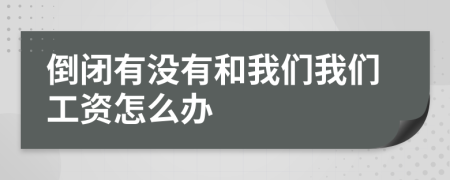 倒闭有没有和我们我们工资怎么办